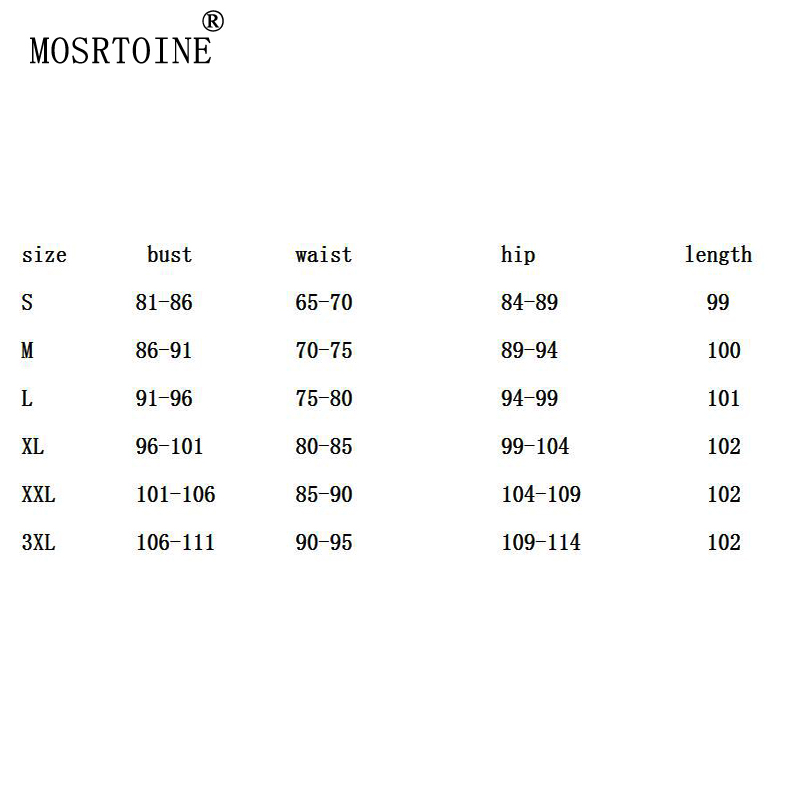 MOSRTOINE®

| size | bust | waist | hip | length |
|---|---|---|---|---|
| S | 81-86 | 65-70 | 84-89 | 99 |
| M | 86-91 | 70-75 | 89-94 | 100 |
| L | 91-96 | 75-80 | 94-99 | 101 |
| XL | 96-101 | 80-85 | 99-104 | 102 |
| XXL | 101-106 | 85-90 | 104-109 | 102 |
| 3XL | 106-111 | 90-95 | 109-114 | 102 |